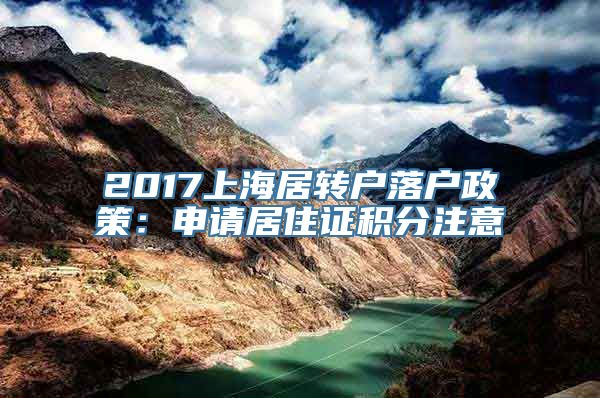 2017上海居转户落户政策：申请居住证积分注意